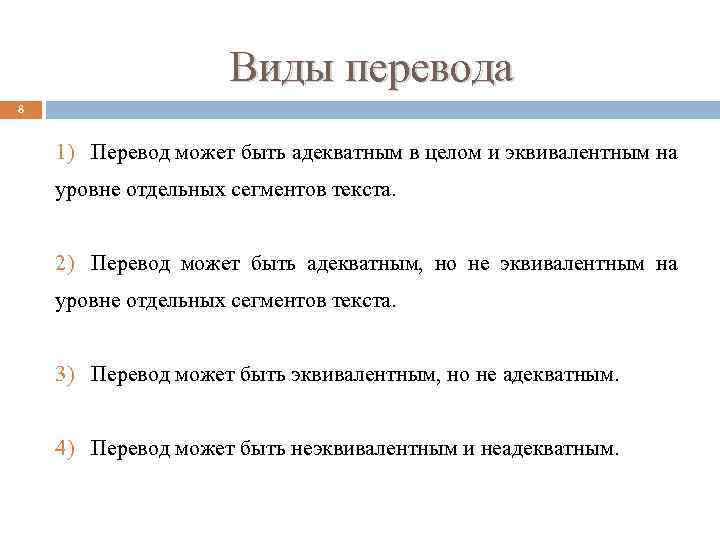 Виды перевода

8

1) Перевод может быть адекватным в целом и эквивалентным на уровне отдельных сегментов текста.

2) Перевод может быть адекватным, но не эквивалентным на уровне отдельных сегментов текста.

3) Перевод может быть эквивалентным, но не адекватным.

4) Перевод может быть неэквивалентным и неадекватным.